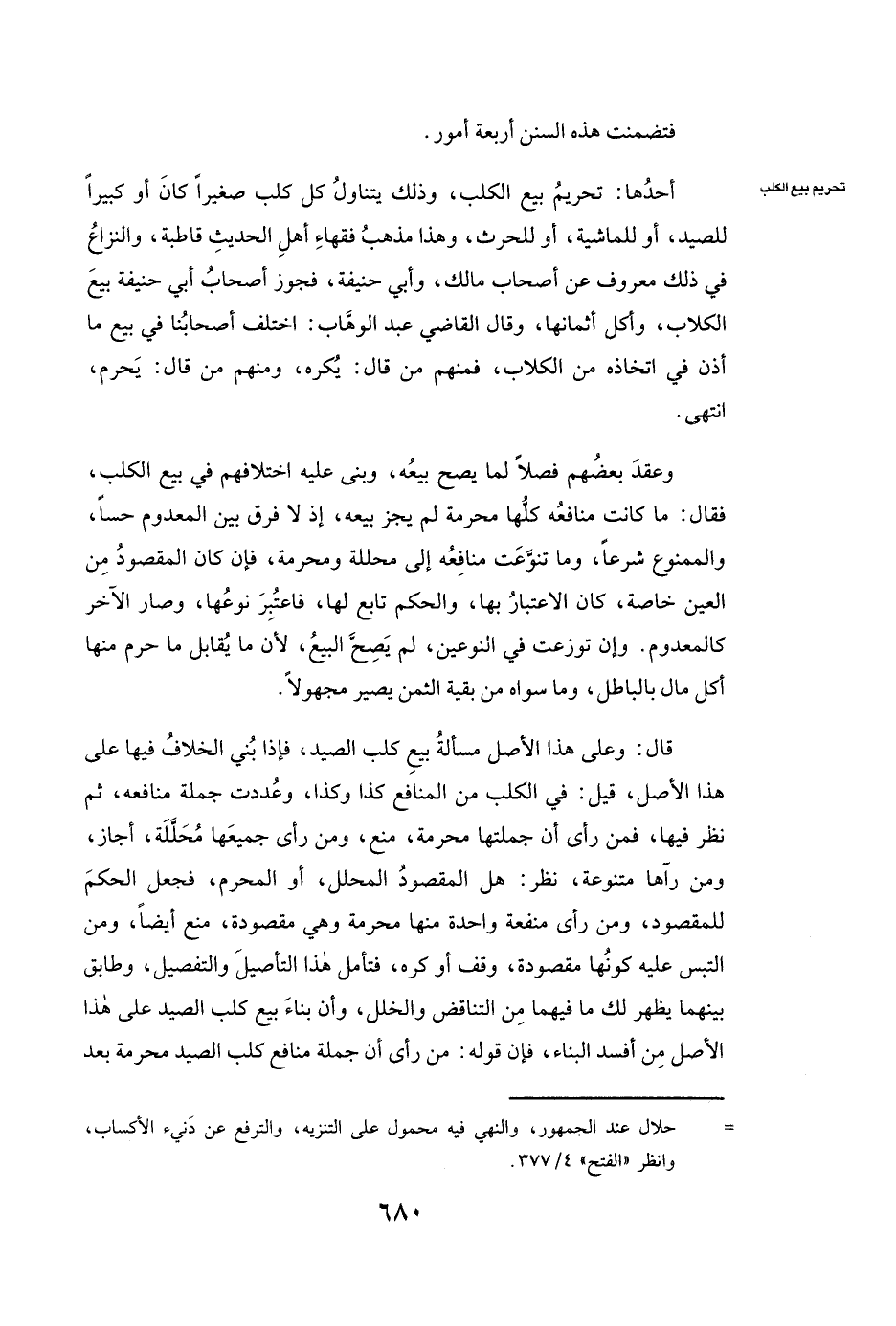 فتضمنت هذه السنن أربعة أمور.

تحريم بيع الكلب

أحدُها: تحريمُ بيع الكلب، وذلك يتناولُ كل كلب صغيراً كانَ أو كبيراً للصيد، أو للماشية، أو للحرث، وهذا مذهبُ فقهاءِ أهلِ الحديثِ قاطبة، والنزاعُ في ذلك معروف عن أصحاب مالك، وأبي حنيفة، فجوز أصحابُ أبي حنيفة بيعَ الكلاب، وأكل أثمانها، وقال القاضي عبد الوهَّاب: اختلف أصحابُنا في بيع ما أذن في اتخاذه من الكلاب، فمنهم من قال: يُكره، ومنهم من قال: يَحرم، انتهى.

وعقدَ بعضُهم فصلاً لما يصح بيعُه، وبنى عليه اختلافهم في بيع الكلب، فقال: ما كانت منافعُه كلُّها محرمة لم يجز بيعه، إذ لا فرق بين المعدوم حساً، والممنوع شرعاً، وما تنوَّعَت منافِعُه إلى محللة ومحرمة، فإن كان المقصودُ مِن العين خاصة، كان الاعتبارُ بها، والحكم تابع لها، فاعتُبِرَ نوعُها، وصار الآخر كالمعدوم. وإن توزعت في النوعين، لم يَصِحَّ البيعُ، لأن ما يُقابل ما حرم منها أكل مال بالباطل، وما سواه من بقية الثمن يصير مجهولاً.

قال: وعلى هذا الأصل مسألةُ بيعِ كلب الصيد، فإذا بُني الخلافُ فيها على هذا الأصل، قيل: في الكلب من المنافع كذا وكذا، وعُددت جملة منافعه، ثم نظر فيها، فمن رأى أن جملتها محرمة، منع، ومن رأى جميعَها مُحَلَّلَة، أجاز، ومن رآها متنوعة، نظر: هل المقصودُ المحلل، أو المحرم، فجعل الحكمَ للمقصود، ومن رأى منفعة واحدة منها محرمة وهي مقصودة، منع أيضاً، ومن التبس عليه كونُها مقصودة، وقف أو كره، فتأمل هٰذا التأصيلَ والتفصيل، وطابق بينهما يظهر لك ما فيهما مِن التناقض والخلل، وأن بناءَ بيع كلب الصيد على هٰذا الأصل مِن أفسد البناء، فإن قوله: من رأى أن جملة منافع كلب الصيد محرمة بعد

= حلال عند الجمهور، والنهي فيه محمول على التنزيه، والترفع عن دَنيء الأكساب، وانظر «الفتح» ٤/ ٣٧٧.

٦٨٠